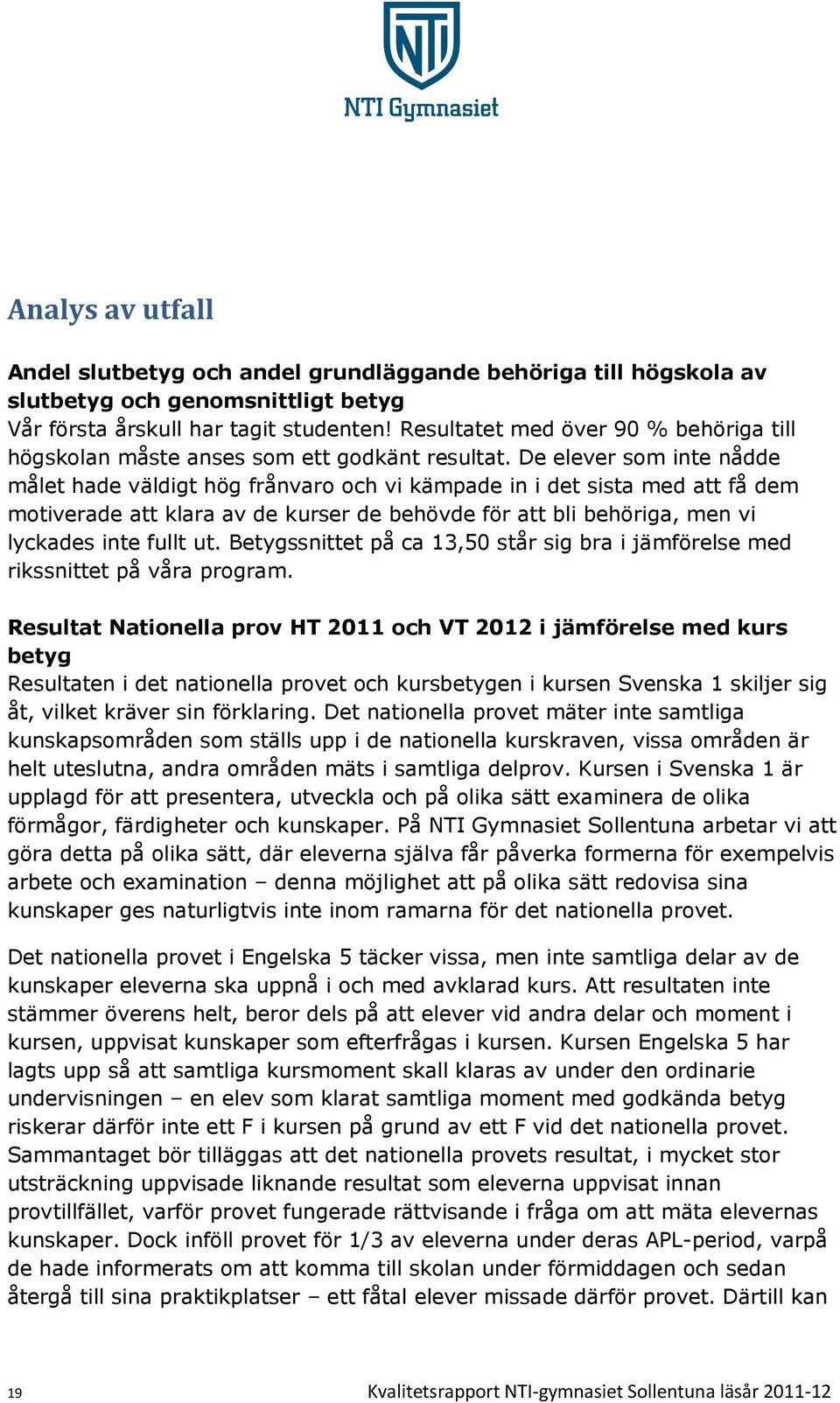 NTI

NTI Gymnasiet

Analys av utfall

Andel slutbetyg och andel grundläggande behöriga till högskola av slutbetyg och genomsnittligt betyg
Vår första årskull har tagit studenten! Resultatet med över 90 % behöriga till högskolan måste anses som ett godkänt resultat. De elever som inte nådde målet hade väldigt hög frånvaro och vi kämpade in i det sista med att få dem motiverade att klara av de kurser de behövde för att bli behöriga, men vi lyckades inte fullt ut. Betygssnittet på ca 13,50 står sig bra i jämförelse med rikssnittet på våra program.

Resultat Nationella prov HT 2011 och VT 2012 i jämförelse med kurs betyg
Resultaten i det nationella provet och kursbetygen i kursen Svenska 1 skiljer sig åt, vilket kräver sin förklaring. Det nationella provet mäter inte samtliga kunskapsområden som ställs upp i de nationella kurskraven, vissa områden är helt uteslutna, andra områden mäts i samtliga delprov. Kursen i Svenska 1 är upplagd för att presentera, utveckla och på olika sätt examinera de olika förmågor, färdigheter och kunskaper. På NTI Gymnasiet Sollentuna arbetar vi att göra detta på olika sätt, där eleverna själva får påverka formerna för exempelvis arbete och examination – denna möjlighet att på olika sätt redovisa sina kunskaper ges naturligtvis inte inom ramarna för det nationella provet.

Det nationella provet i Engelska 5 täcker vissa, men inte samtliga delar av de kunskaper eleverna ska uppnå i och med avklarad kurs. Att resultaten inte stämmer överens helt, beror dels på att elever vid andra delar och moment i kursen, uppvisat kunskaper som efterfrågas i kursen. Kursen Engelska 5 har lagts upp så att samtliga kursmoment skall klaras av under den ordinarie undervisningen – en elev som klarat samtliga moment med godkända betyg riskerar därför inte ett F i kursen på grund av ett F vid det nationella provet. Sammantaget bör tilläggas att det nationella provets resultat, i mycket stor utsträckning uppvisade liknande resultat som eleverna uppvisat innan provtillfället, varför provet fungerade rättvisande i fråga om att mäta elevernas kunskaper. Dock inföll provet för 1/3 av eleverna under deras APL-period, varpå de hade informerats om att komma till skolan under förmiddagen och sedan återgå till sina praktikplatser – ett fåtal elever missade därför provet. Därtill kan

19 Kvalitetsrapport NTI-gymnasiet Sollentuna läsår 2011-12